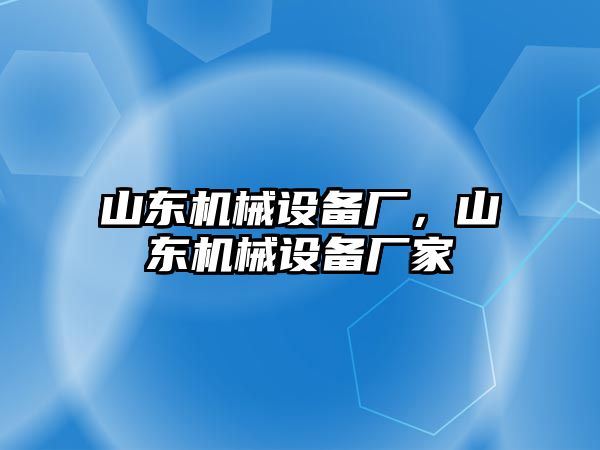 山东机械设备厂，山东机械设备厂家